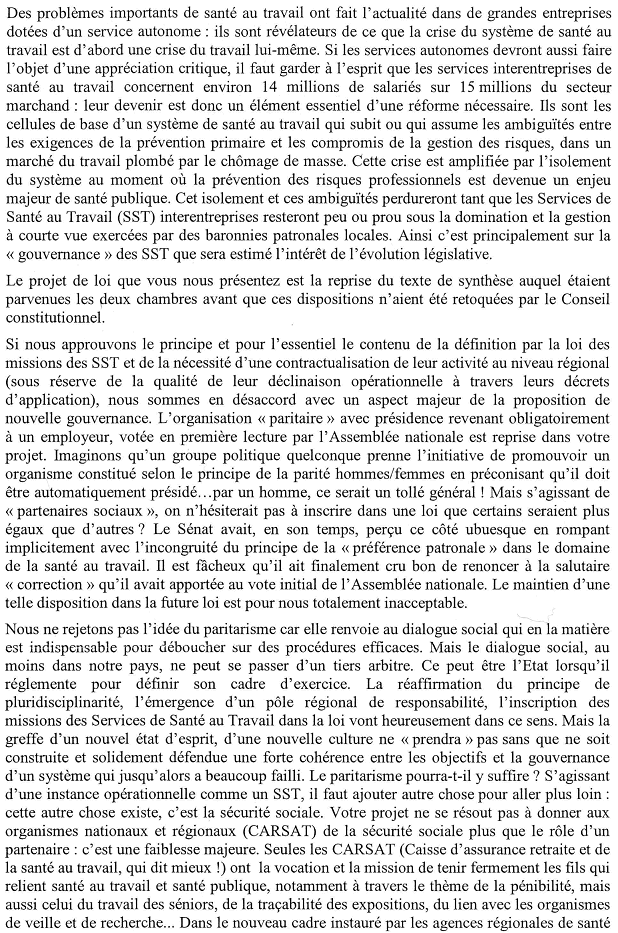 Des problèmes importants de santé au travail ont fait l'actualité dans de grandes entreprises dotées d'un service autonome : ils sont révélateurs de ce que la crise du système de santé au travail est d'abord une crise du travail lui-même. Si les services autonomes devront aussi faire l'objet d'une appréciation critique, il faut garder à l'esprit que les services interentreprises de santé au travail concernent environ 14 millions de salariés sur 15 millions du secteur marchand : leur devenir est donc un élément essentiel d'une réforme nécessaire. Ils sont les cellules de base d'un système de santé au travail qui subit ou qui assume les ambiguïtés entre les exigences de la prévention primaire et les compromis de la gestion des risques, dans un marché du travail plombé par le chômage de masse. Cette crise est amplifiée par l'isolement du système au moment où la prévention des risques professionnels est devenue un enjeu majeur de santé publique. Cet isolement et ces ambiguïtés perdureront tant que les Services de Santé au Travail (SST) interentreprises resteront peu ou prou sous la domination et la gestion à courte vue exercées par des baronnies patronales locales. Ainsi c'est principalement sur la « gouvernance » des SST que sera estimé l'intérêt de l'évolution législative.

Le projet de loi que vous nous présentez est la reprise du texte de synthèse auquel étaient parvenues les deux chambres avant que ces dispositions n'aient été retoquées par le Conseil constitutionnel.

Si nous approuvons le principe et pour l'essentiel le contenu de la définition par la loi des missions des SST et de la nécessité d'une contractualisation de leur activité au niveau régional (sous réserve de la qualité de leur déclinaison opérationnelle à travers leurs décrets d'application), nous sommes en désaccord avec un aspect majeur de la proposition de nouvelle gouvernance. L'organisation « paritaire » avec présidence revenant obligatoirement à un employeur, votée en première lecture par l'Assemblée nationale est reprise dans votre projet. Imaginons qu'un groupe politique quelconque prenne l'initiative de promouvoir un organisme constitué selon le principe de la parité hommes/femmes en préconisant qu'il doit être automatiquement présidé…par un homme, ce serait un tollé général ! Mais s'agissant de « partenaires sociaux », on n'hésiterait pas à inscrire dans une loi que certains seraient plus égaux que d'autres ? Le Sénat avait, en son temps, perçu ce côté ubuesque en rompant implicitement avec l'incongruité du principe de la « préférence patronale » dans le domaine de la santé au travail. Il est fâcheux qu'il ait finalement cru bon de renoncer à la salutaire « correction » qu'il avait apportée au vote initial de l'Assemblée nationale. Le maintien d'une telle disposition dans la future loi est pour nous totalement inacceptable.

Nous ne rejetons pas l'idée du paritarisme car elle renvoie au dialogue social qui en la matière est indispensable pour déboucher sur des procédures efficaces. Mais le dialogue social, au moins dans notre pays, ne peut se passer d'un tiers arbitre. Ce peut être l'Etat lorsqu'il réglemente pour définir son cadre d'exercice. La réaffirmation du principe de pluridisciplinarité, l'émergence d'un pôle régional de responsabilité, l'inscription des missions des Services de Santé au Travail dans la loi vont heureusement dans ce sens. Mais la greffe d'un nouvel état d'esprit, d'une nouvelle culture ne « prendra » pas sans que ne soit construite et solidement défendue une forte cohérence entre les objectifs et la gouvernance d'un système qui jusqu'alors a beaucoup failli. Le paritarisme pourra-t-il y suffire ? S'agissant d'une instance opérationnelle comme un SST, il faut ajouter autre chose pour aller plus loin : cette autre chose existe, c'est la sécurité sociale. Votre projet ne se résout pas à donner aux organismes nationaux et régionaux (CARSAT) de la sécurité sociale plus que le rôle d'un partenaire : c'est une faiblesse majeure. Seules les CARSAT (Caisse d'assurance retraite et de la santé au travail, qui dit mieux !) ont la vocation et la mission de tenir fermement les fils qui relient santé au travail et santé publique, notamment à travers le thème de la pénibilité, mais aussi celui du travail des séniors, de la traçabilité des expositions, du lien avec les organismes de veille et de recherche… Dans le nouveau cadre instauré par les agences régionales de santé